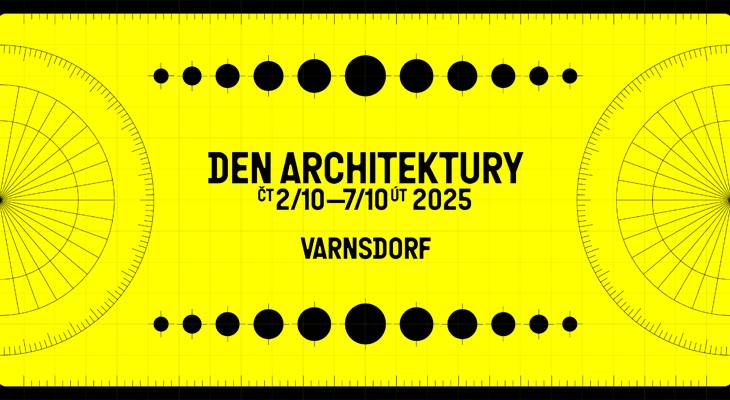 DEN ARCHITEKTURY
ČT 2/10—7/10 ÚT 2025

VARNSDORF